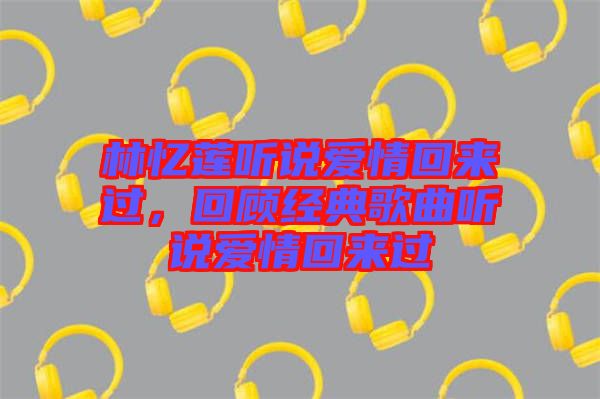 林忆莲听说爱情回来过，回顾经典歌曲听说爱情回来过